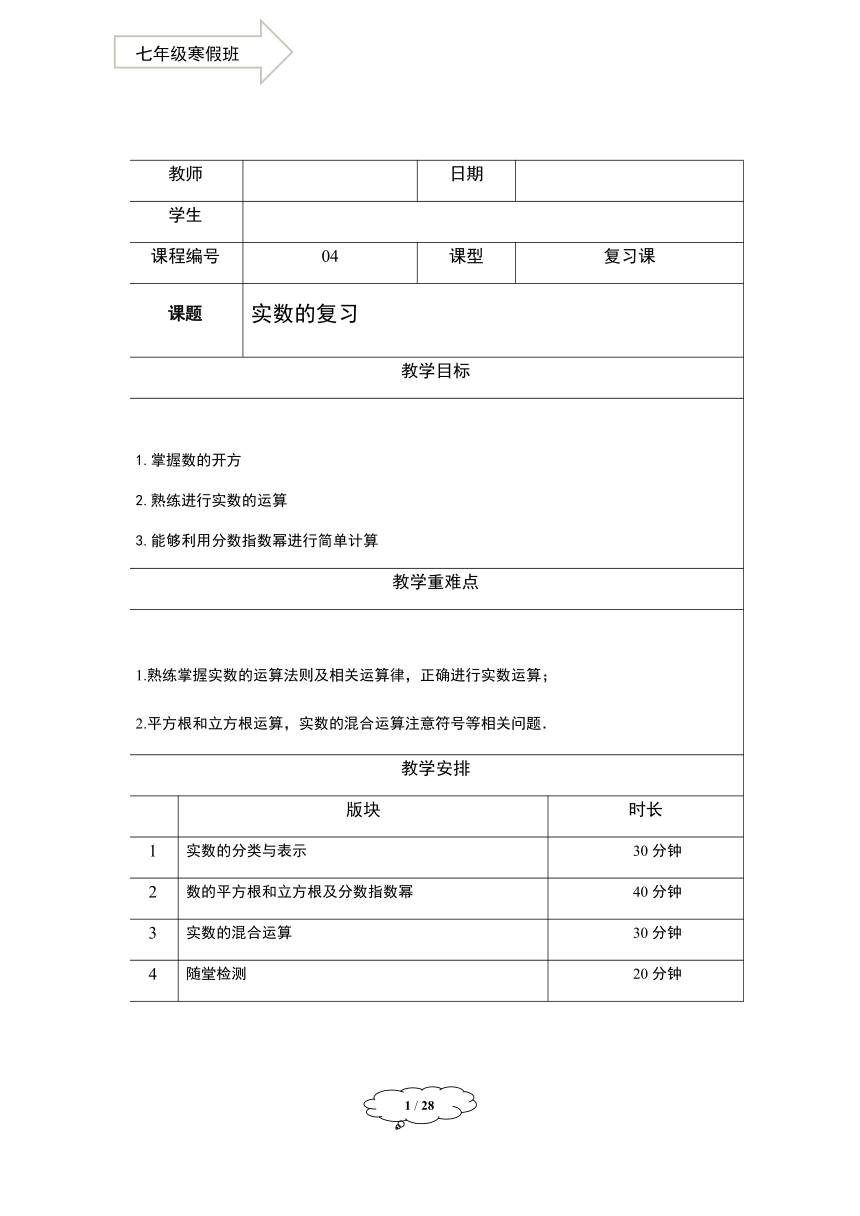 七年级寒假班

| 教师 | | 日期 | |
|---|---|---|---|
| 学生 | | | |
| 课程编号 | 04 | 课型 | 复习课 |
| 课题 | 实数的复习 | | |

教学目标

1. 掌握数的开方

2. 熟练进行实数的运算

3. 能够利用分数指数幂进行简单计算

教学重难点

1.熟练掌握实数的运算法则及相关运算律，正确进行实数运算；

2.平方根和立方根运算，实数的混合运算注意符号等相关问题.

教学安排

| | 版块 | 时长 |
|---|---|---|
| 1 | 实数的分类与表示 | 30 分钟 |
| 2 | 数的平方根和立方根及分数指数幂 | 40 分钟 |
| 3 | 实数的混合运算 | 30 分钟 |
| 4 | 随堂检测 | 20 分钟 |

1 / 28